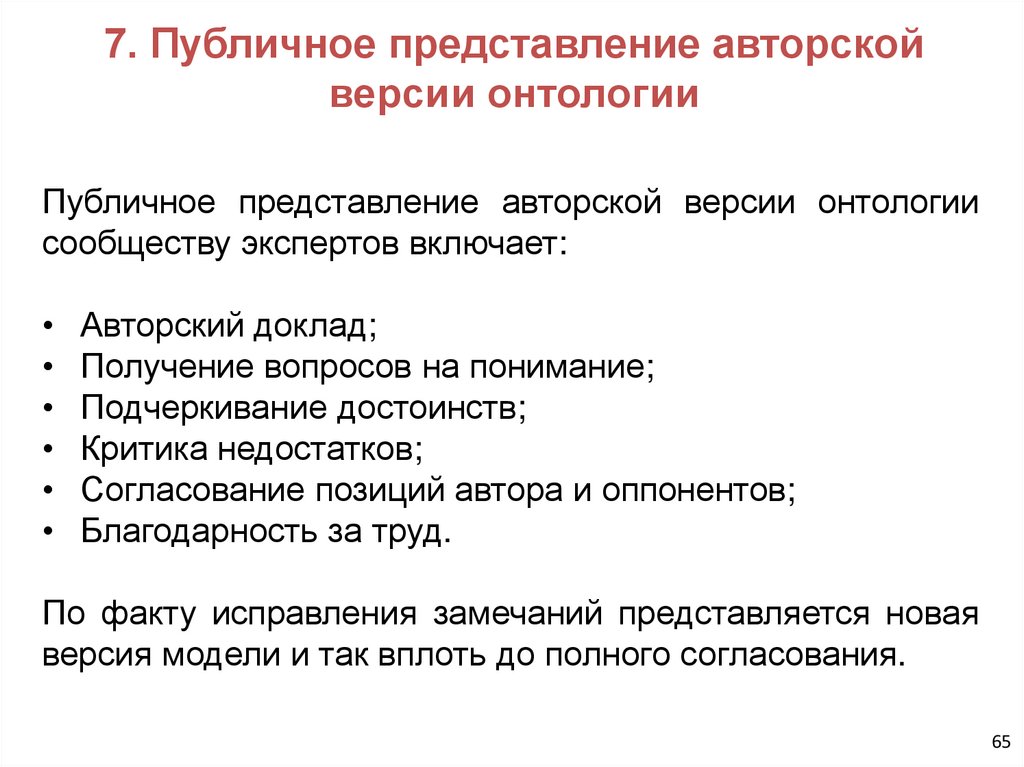 7. Публичное представление авторской версии онтологии

Публичное представление авторской версии онтологии сообществу экспертов включает:

• Авторский доклад;
• Получение вопросов на понимание;
• Подчеркивание достоинств;
• Критика недостатков;
• Согласование позиций автора и оппонентов;
• Благодарность за труд.

По факту исправления замечаний представляется новая версия модели и так вплоть до полного согласования.

65